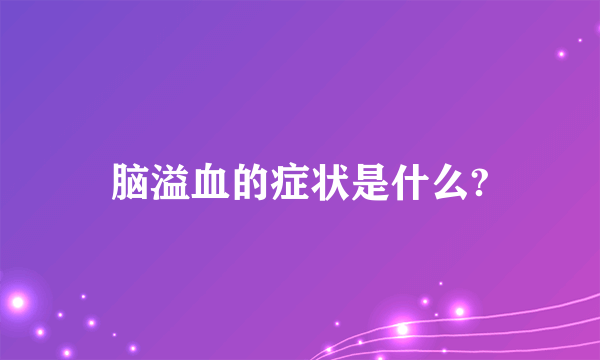 脑溢血的症状是什么?